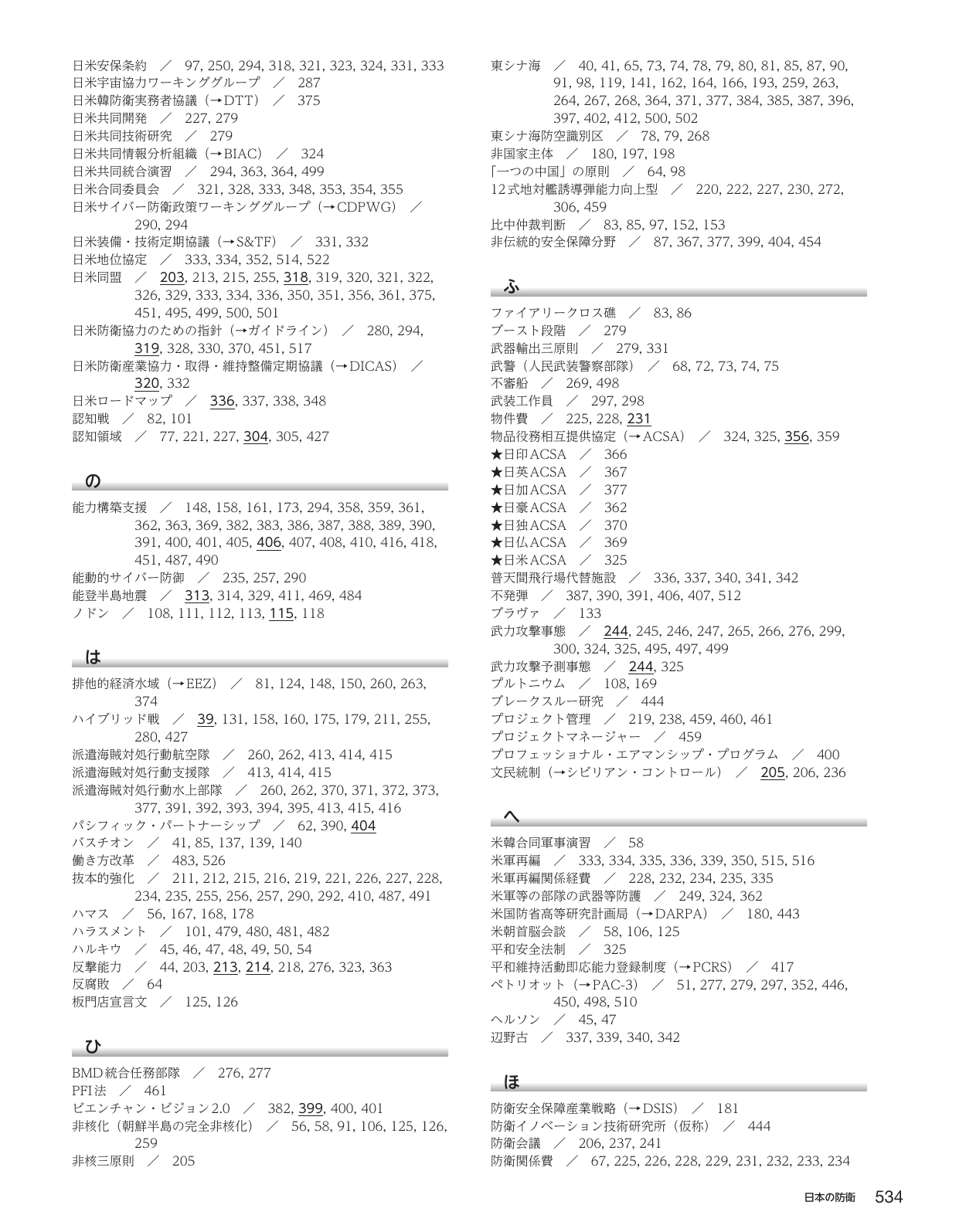 日米安保条約 ／ 97, 250, 294, 318, 321, 323, 324, 331, 333
日米宇宙協力ワーキンググループ ／ 287
日米韓防衛実務者協議（→DTT） ／ 375
日米共同開発 ／ 227, 279
日米共同技術研究 ／ 279
日米共同情報分析組織（→BIAC） ／ 324
日米共同統合演習 ／ 294, 363, 364, 499
日米合同委員会 ／ 321, 328, 333, 348, 353, 354, 355
日米サイバー防衛政策ワーキンググループ（→CDPWG） ／ 290, 294
日米装備・技術定期協議（→S&TF） ／ 331, 332
日米地位協定 ／ 333, 334, 352, 514, 522
日米同盟 ／ 203, 213, 215, 255, 318, 319, 320, 321, 322, 326, 329, 333, 334, 336, 350, 351, 356, 361, 375, 451, 495, 499, 500, 501
日米防衛協力のための指針（→ガイドライン） ／ 280, 294, 319, 328, 330, 370, 451, 517
日米防衛産業協力・取得・維持整備定期協議（→DICAS） ／ 320, 332
日米ロードマップ ／ 336, 337, 338, 348
認知戦 ／ 82, 101
認知領域 ／ 77, 221, 227, 304, 305, 427

の

能力構築支援 ／ 148, 158, 161, 173, 294, 358, 359, 361, 362, 363, 369, 382, 383, 386, 387, 388, 389, 390, 391, 400, 401, 405, 406, 407, 408, 410, 416, 418, 451, 487, 490
能動的サイバー防御 ／ 235, 257, 290
能登半島地震 ／ 313, 314, 329, 411, 469, 484
ノドン ／ 108, 111, 112, 113, 115, 118

は

排他的経済水域（→EEZ） ／ 81, 124, 148, 150, 260, 263, 374
ハイブリッド戦 ／ 39, 131, 158, 160, 175, 179, 211, 255, 280, 427
派遣海賊対処行動航空隊 ／ 260, 262, 413, 414, 415
派遣海賊対処行動支援隊 ／ 413, 414, 415
派遣海賊対処行動水上部隊 ／ 260, 262, 370, 371, 372, 373, 377, 391, 392, 393, 394, 395, 413, 415, 416
パシフィック・パートナーシップ ／ 62, 390, 404
バスチオン ／ 41, 85, 137, 139, 140
働き方改革 ／ 483, 526
抜本的強化 ／ 211, 212, 215, 216, 219, 221, 226, 227, 228, 234, 235, 255, 256, 257, 290, 292, 410, 487, 491
ハマス ／ 56, 167, 168, 178
ハラスメント ／ 101, 479, 480, 481, 482
ハルキウ ／ 45, 46, 47, 48, 49, 50, 54
反撃能力 ／ 44, 203, 213, 214, 218, 276, 323, 363
反腐敗 ／ 64
板門店宣言文 ／ 125, 126

ひ

BMD統合任務部隊 ／ 276, 277
PFI法 ／ 461
ビエンチャン・ビジョン2.0 ／ 382, 399, 400, 401
非核化（朝鮮半島の完全非核化） ／ 56, 58, 91, 106, 125, 126, 259
非核三原則 ／ 205

東シナ海 ／ 40, 41, 65, 73, 74, 78, 79, 80, 81, 85, 87, 90, 91, 98, 119, 141, 162, 164, 166, 193, 259, 263, 264, 267, 268, 364, 371, 377, 384, 385, 387, 396, 397, 402, 412, 500, 502
東シナ海防空識別区 ／ 78, 79, 268
非国家主体 ／ 180, 197, 198
「一つの中国」の原則 ／ 64, 98
12式地対艦誘導弾能力向上型 ／ 220, 222, 227, 230, 272, 306, 459
比中仲裁判断 ／ 83, 85, 97, 152, 153
非伝統的安全保障分野 ／ 87, 367, 377, 399, 404, 454

ふ

ファイアリークロス礁 ／ 83, 86
ブースト段階 ／ 279
武器輸出三原則 ／ 279, 331
武警（人民武装警察部隊） ／ 68, 72, 73, 74, 75
不審船 ／ 269, 498
武装工作員 ／ 297, 298
物件費 ／ 225, 228, 231
物品役務相互提供協定（→ACSA） ／ 324, 325, 356, 359
★日印ACSA ／ 366
★日英ACSA ／ 367
★日加ACSA ／ 377
★日豪ACSA ／ 362
★日独ACSA ／ 370
★日仏ACSA ／ 369
★日米ACSA ／ 325
普天間飛行場代替施設 ／ 336, 337, 340, 341, 342
不発弾 ／ 387, 390, 391, 406, 407, 512
ブラヴァ ／ 133
武力攻撃事態 ／ 244, 245, 246, 247, 265, 266, 276, 299, 300, 324, 325, 495, 497, 499
武力攻撃予測事態 ／ 244, 325
プルトニウム ／ 108, 169
ブレークスルー研究 ／ 444
プロジェクト管理 ／ 219, 238, 459, 460, 461
プロジェクトマネージャー ／ 459
プロフェッショナル・エアマンシップ・プログラム ／ 400
文民統制（→シビリアン・コントロール） ／ 205, 206, 236

へ

米韓合同軍事演習 ／ 58
米軍再編 ／ 333, 334, 335, 336, 339, 350, 515, 516
米軍再編関係経費 ／ 228, 232, 234, 235, 335
米軍等の部隊の武器等防護 ／ 249, 324, 362
米国防省高等研究計画局（→DARPA） ／ 180, 443
米朝首脳会談 ／ 58, 106, 125
平和安全法制 ／ 325
平和維持活動即応能力登録制度（→PCRS） ／ 417
ペトリオット（→PAC-3） ／ 51, 277, 279, 297, 352, 446, 450, 498, 510
ヘルソン ／ 45, 47
辺野古 ／ 337, 339, 340, 342

ほ

防衛安全保障産業戦略（→DSIS） ／ 181
防衛イノベーション技術研究所（仮称） ／ 444
防衛会議 ／ 206, 237, 241
防衛関係費 ／ 67, 225, 226, 228, 229, 231, 232, 233, 234

日本の防衛 534